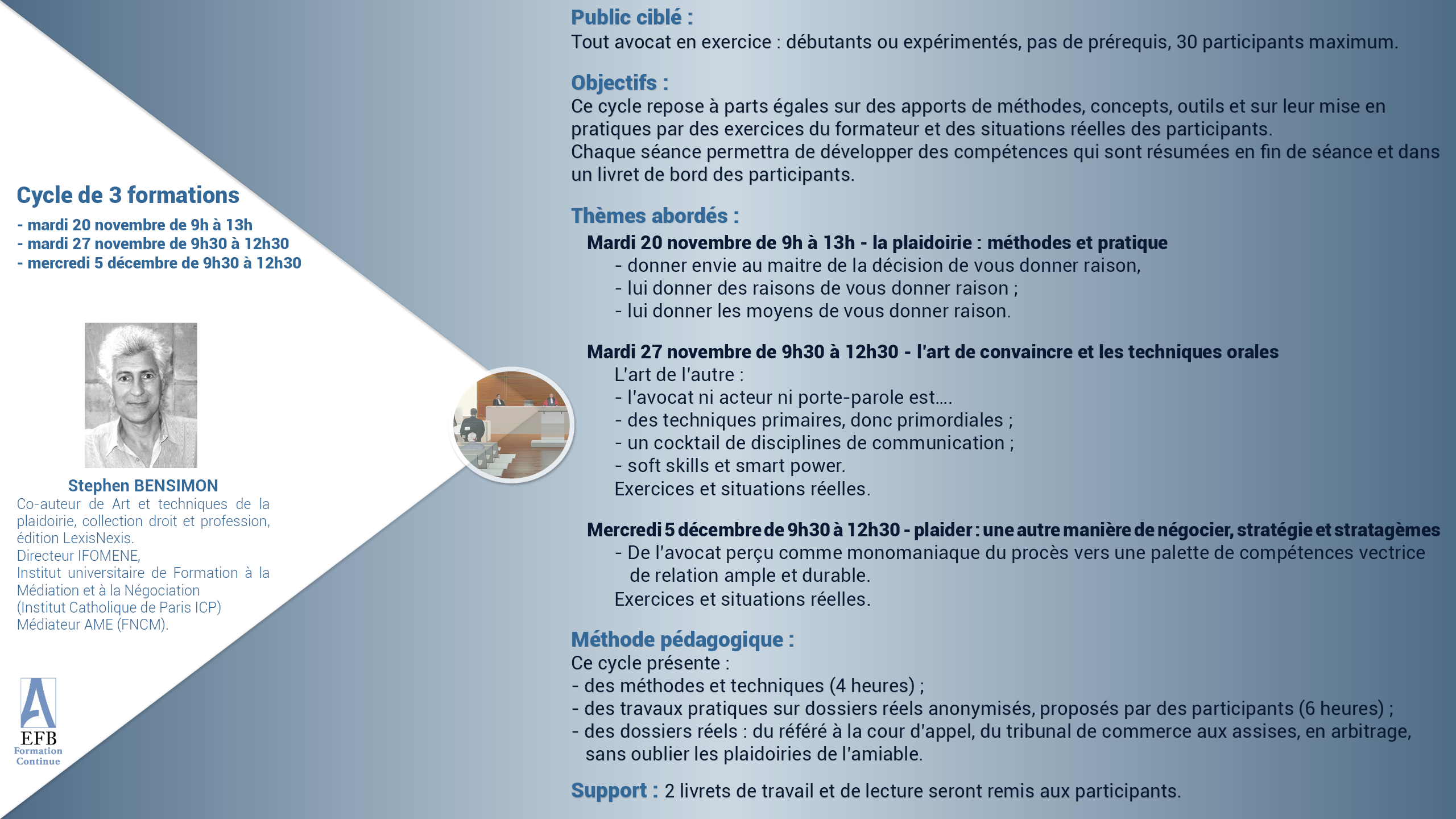 Cycle de 3 formations
- mardi 20 novembre de 9h à 13h
- mardi 27 novembre de 9h30 à 12h30
- mercredi 5 décembre de 9h30 à 12h30

Stephen BENSIMON
Co-auteur de Art et techniques de la plaidoirie, collection droit et profession, édition LexisNexis.
Directeur IFOMENE,
Institut universitaire de Formation à la Médiation et à la Négociation
(Institut Catholique de Paris ICP)
Médiateur AME (FNCM).

EFB
Formation
Continue

Public ciblé :
Tout avocat en exercice : débutants ou expérimentés, pas de prérequis, 30 participants maximum.

Objectifs :
Ce cycle repose à parts égales sur des apports de méthodes, concepts, outils et sur leur mise en pratiques par des exercices du formateur et des situations réelles des participants.
Chaque séance permettra de développer des compétences qui sont résumées en fin de séance et dans un livret de bord des participants.

Thèmes abordés :
Mardi 20 novembre de 9h à 13h - la plaidoirie : méthodes et pratique
- donner envie au maitre de la décision de vous donner raison,
- lui donner des raisons de vous donner raison ;
- lui donner les moyens de vous donner raison.

Mardi 27 novembre de 9h30 à 12h30 - l'art de convaincre et les techniques orales
L'art de l'autre :
- l'avocat ni acteur ni porte-parole est….
- des techniques primaires, donc primordiales ;
- un cocktail de disciplines de communication ;
- soft skills et smart power.
Exercices et situations réelles.

Mercredi 5 décembre de 9h30 à 12h30 - plaider : une autre manière de négocier, stratégie et stratagèmes
- De l'avocat perçu comme monomaniaque du procès vers une palette de compétences vectrice de relation ample et durable.
Exercices et situations réelles.

Méthode pédagogique :
Ce cycle présente :
- des méthodes et techniques (4 heures) ;
- des travaux pratiques sur dossiers réels anonymisés, proposés par des participants (6 heures) ;
- des dossiers réels : du référé à la cour d'appel, du tribunal de commerce aux assises, en arbitrage, sans oublier les plaidoiries de l'amiable.

Support : 2 livrets de travail et de lecture seront remis aux participants.